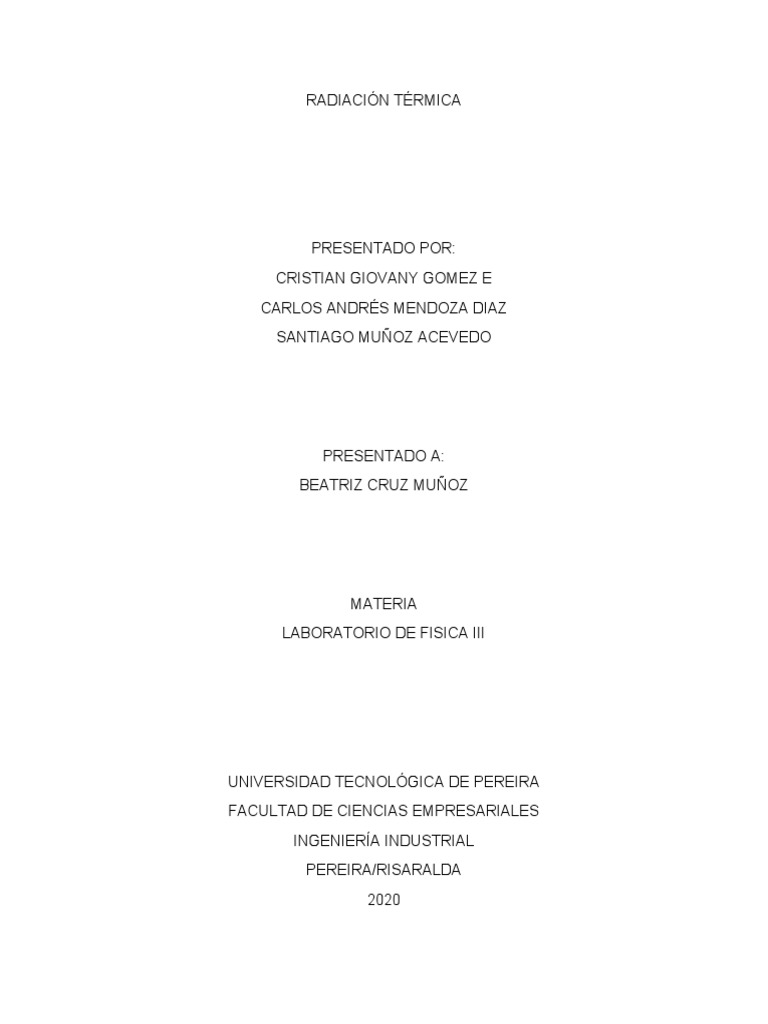 RADIACIÓN TÉRMICA

PRESENTADO POR:
CRISTIAN GIOVANY GOMEZ E
CARLOS ANDRÉS MENDOZA DIAZ
SANTIAGO MUÑOZ ACEVEDO

PRESENTADO A:
BEATRIZ CRUZ MUÑOZ

MATERIA
LABORATORIO DE FISICA III

UNIVERSIDAD TECNOLÓGICA DE PEREIRA
FACULTAD DE CIENCIAS EMPRESARIALES
INGENIERÍA INDUSTRIAL
PEREIRA/RISARALDA
2020